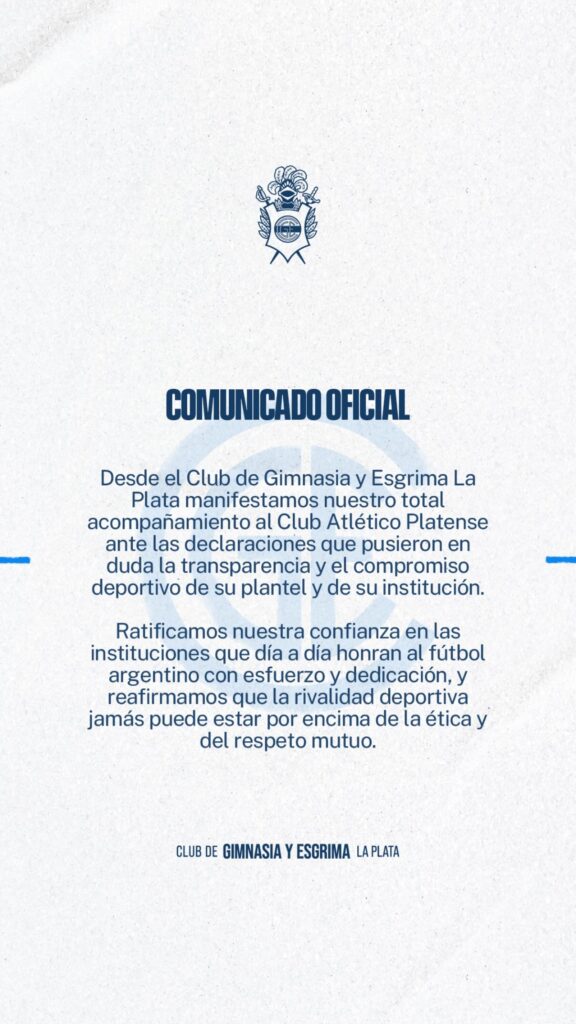 COMUNICADO OFICIAL

Desde el Club de Gimnasia y Esgrima La Plata manifestamos nuestro total acompañamiento al Club Atlético Platense ante las declaraciones que pusieron en duda la transparencia y el compromiso deportivo de su plantel y de su institución.

Ratificamos nuestra confianza en las instituciones que día a día honran al fútbol argentino con esfuerzo y dedicación, y reafirmamos que la rivalidad deportiva jamás puede estar por encima de la ética y del respeto mutuo.

CLUB DE GIMNASIA Y ESGRIMA LA PLATA